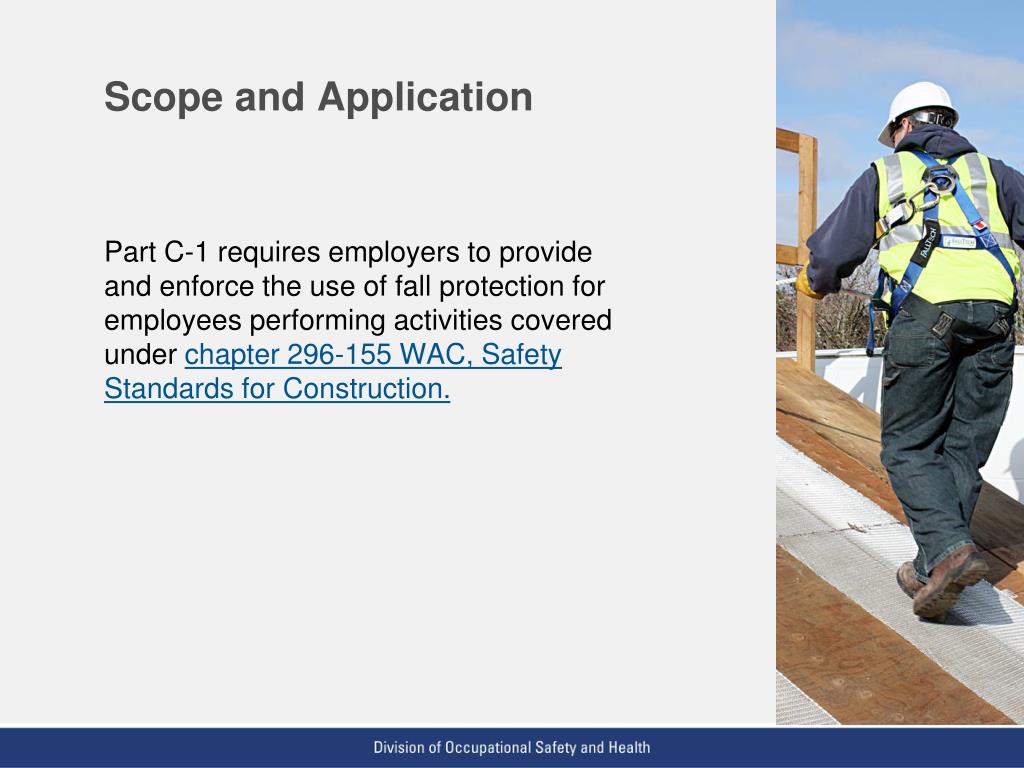 Scope and Application

Part C-1 requires employers to provide and enforce the use of fall protection for employees performing activities covered under chapter 296-155 WAC, Safety Standards for Construction.

FALLTECH

Division of Occupational Safety and Health